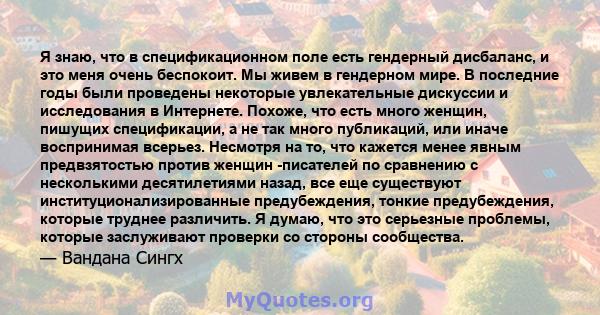 Я знаю, что в спецификационном поле есть гендерный дисбаланс, и это меня очень беспокоит. Мы живем в гендерном мире. В последние годы были проведены некоторые увлекательные дискуссии и исследования в Интернете. Похоже, что есть много женщин, пишущих спецификации, а не так много публикаций, или иначе воспринимая всерьез. Несмотря на то, что кажется менее явным предвзятостью против женщин -писателей по сравнению с несколькими десятилетиями назад, все еще существуют институционализированные предубеждения, тонкие предубеждения, которые труднее различить. Я думаю, что это серьезные проблемы, которые заслуживают проверки со стороны сообщества.
— Вандана Сингх

MyQuotes.org